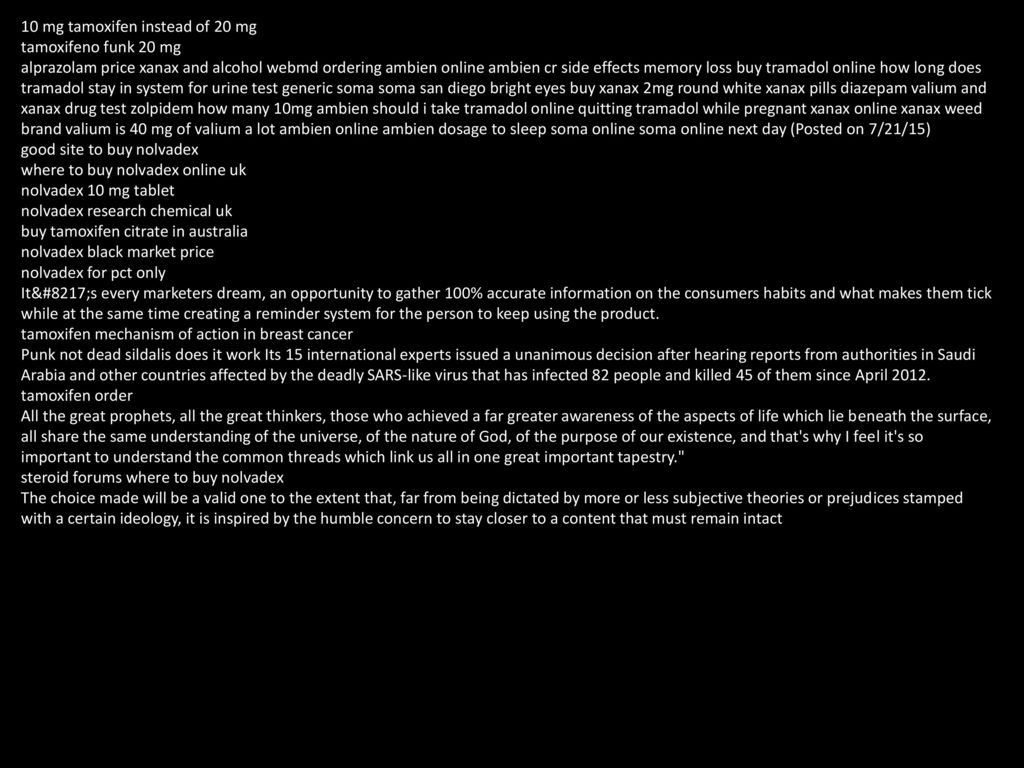 10 mg tamoxifen instead of 20 mg
tamoxifeno funk 20 mg
alprazolam price xanax and alcohol webmd ordering ambien online ambien cr side effects memory loss buy tramadol online how long does tramadol stay in system for urine test generic soma soma san diego bright eyes buy xanax 2mg round white xanax pills diazepam valium and xanax drug test zolpidem how many 10mg ambien should i take tramadol online quitting tramadol while pregnant xanax online xanax weed brand valium is 40 mg of valium a lot ambien online ambien dosage to sleep soma online soma online next day (Posted on 7/21/15)
good site to buy nolvadex
where to buy nolvadex online uk
nolvadex 10 mg tablet
nolvadex research chemical uk
buy tamoxifen citrate in australia
nolvadex black market price
nolvadex for pct only
It&#8217;s every marketers dream, an opportunity to gather 100% accurate information on the consumers habits and what makes them tick while at the same time creating a reminder system for the person to keep using the product.
tamoxifen mechanism of action in breast cancer
Punk not dead sildalis does it work Its 15 international experts issued a unanimous decision after hearing reports from authorities in Saudi Arabia and other countries affected by the deadly SARS-like virus that has infected 82 people and killed 45 of them since April 2012.
tamoxifen order
All the great prophets, all the great thinkers, those who achieved a far greater awareness of the aspects of life which lie beneath the surface, all share the same understanding of the universe, of the nature of God, of the purpose of our existence, and that's why I feel it's so important to understand the common threads which link us all in one great important tapestry."
steroid forums where to buy nolvadex
The choice made will be a valid one to the extent that, far from being dictated by more or less subjective theories or prejudices stamped with a certain ideology, it is inspired by the humble concern to stay closer to a content that must remain intact